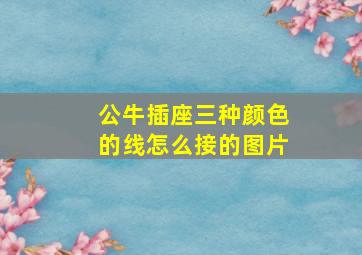 公牛插座三种颜色的线怎么接的图片